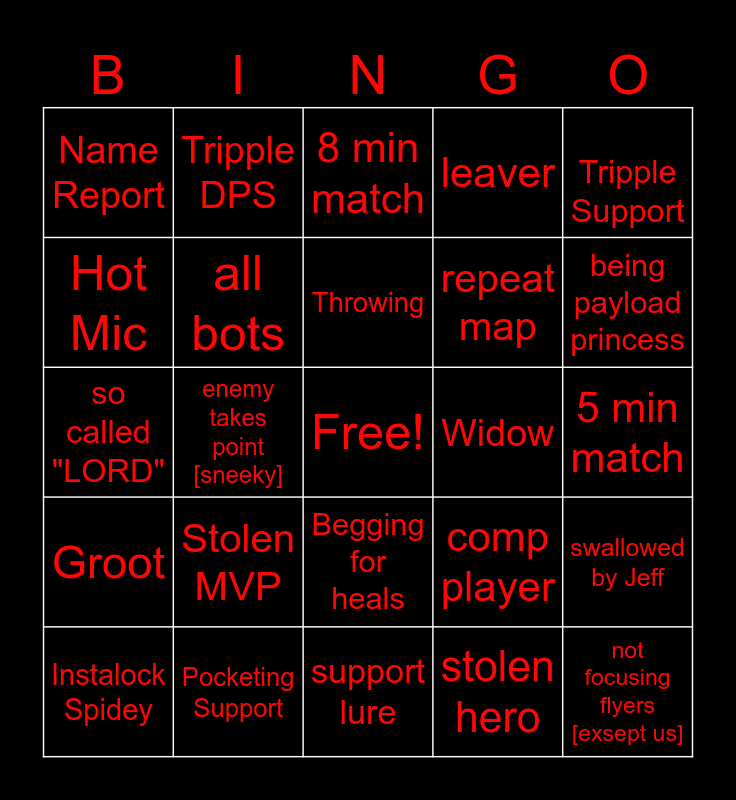 | B | I | N | G | O |
|---|---|---|---|---|
| Name Report | Tripple DPS | 8 min match | leaver | Tripple Support |
| Hot Mic | all bots | Throwing | repeat map | being payload princess |
| so called "LORD" | enemy takes point [sneeky] | Free! | Widow | 5 min match |
| Groot | Stolen MVP | Begging for heals | comp player | swallowed by Jeff |
| Instalock Spidey | Pocketing Support | support lure | stolen hero | not focusing flyers [exsept us] |